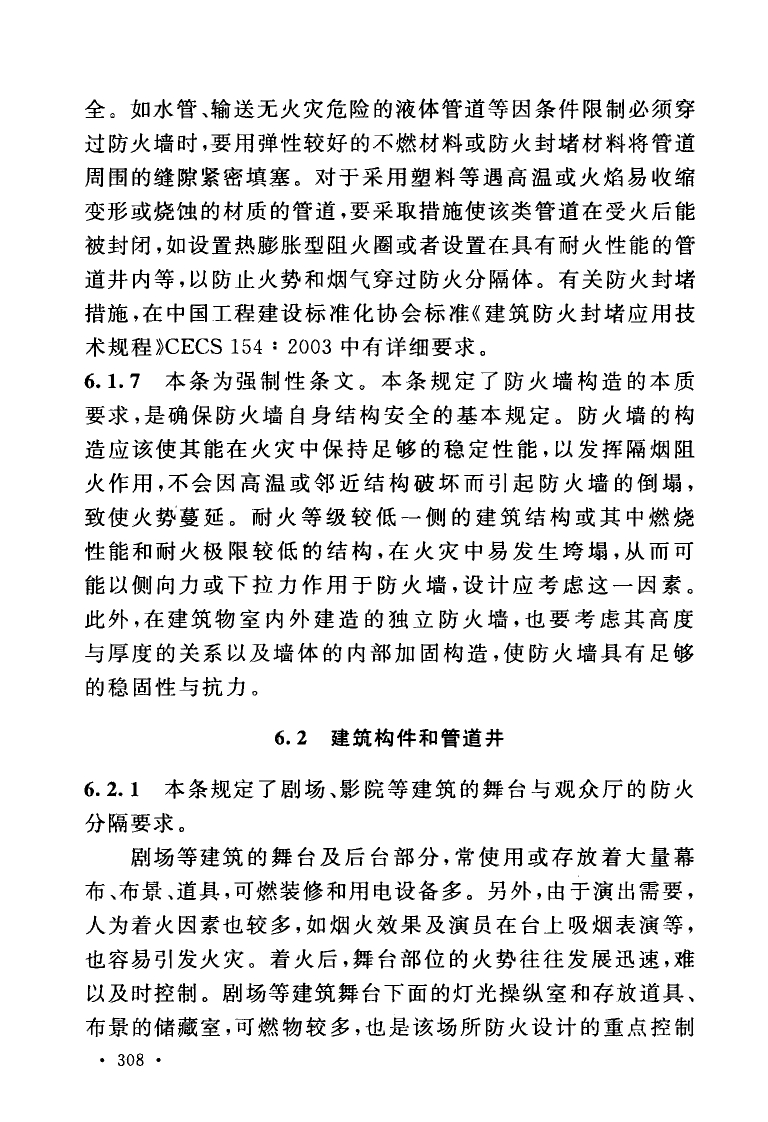 全。如水管、输送无火灾危险的液体管道等因条件限制必须穿过防火墙时，要用弹性较好的不燃材料或防火封堵材料将管道周围的缝隙紧密填塞。对于采用塑料等遇高温或火焰易收缩变形或烧蚀的材质的管道，要采取措施使该类管道在受火后能被封闭，如设置热膨胀型阻火圈或者设置在具有耐火性能的管道井内等，以防止火势和烟气穿过防火分隔体。有关防火封堵措施，在中国工程建设标准化协会标准《建筑防火封堵应用技术规程》CECS 154：2003 中有详细要求。

6.1.7 本条为强制性条文。本条规定了防火墙构造的本质要求，是确保防火墙自身结构安全的基本规定。防火墙的构造应该使其能在火灾中保持足够的稳定性能，以发挥隔烟阻火作用，不会因高温或邻近结构破坏而引起防火墙的倒塌，致使火势蔓延。耐火等级较低一侧的建筑结构或其中燃烧性能和耐火极限较低的结构，在火灾中易发生垮塌，从而可能以侧向力或下拉力作用于防火墙，设计应考虑这一因素。此外，在建筑物室内外建造的独立防火墙，也要考虑其高度与厚度的关系以及墙体的内部加固构造，使防火墙具有足够的稳固性与抗力。

6.2 建筑构件和管道井

6.2.1 本条规定了剧场、影院等建筑的舞台与观众厅的防火分隔要求。

剧场等建筑的舞台及后台部分，常使用或存放着大量幕布、布景、道具，可燃装修和用电设备多。另外，由于演出需要，人为着火因素也较多，如烟火效果及演员在台上吸烟表演等，也容易引发火灾。着火后，舞台部位的火势往往发展迅速，难以及时控制。剧场等建筑舞台下面的灯光操纵室和存放道具、布景的储藏室，可燃物较多，也是该场所防火设计的重点控制

· 308 ·